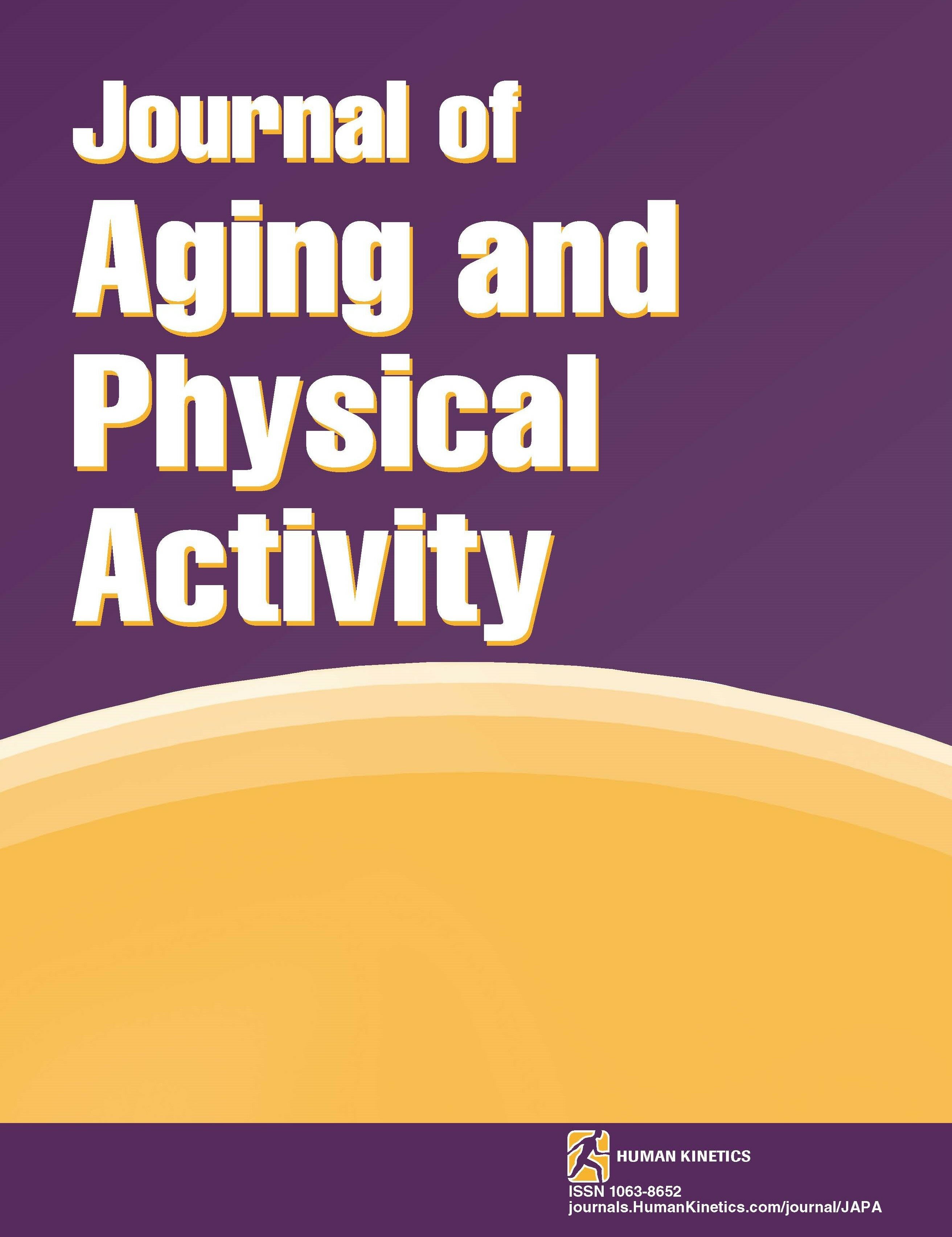 Journal of
Aging and
Physical
Activity

HUMAN KINETICS

ISSN 1063-8652
journals.HumanKinetics.com/journal/JAPA